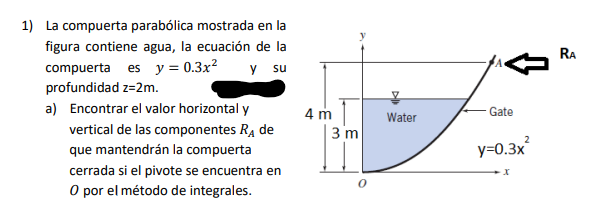 1) La compuerta parabólica mostrada en la figura contiene agua, la ecuación de la compuerta es $y = 0.3x^2$ y su profundidad z=2m.

a) Encontrar el valor horizontal y vertical de las componentes $R_A$ de que mantendrán la compuerta cerrada si el pivote se encuentra en $O$ por el método de integrales.

y
A
$R_A$
4 m
3 m
Water
Gate
$y=0.3x^2$
x
O